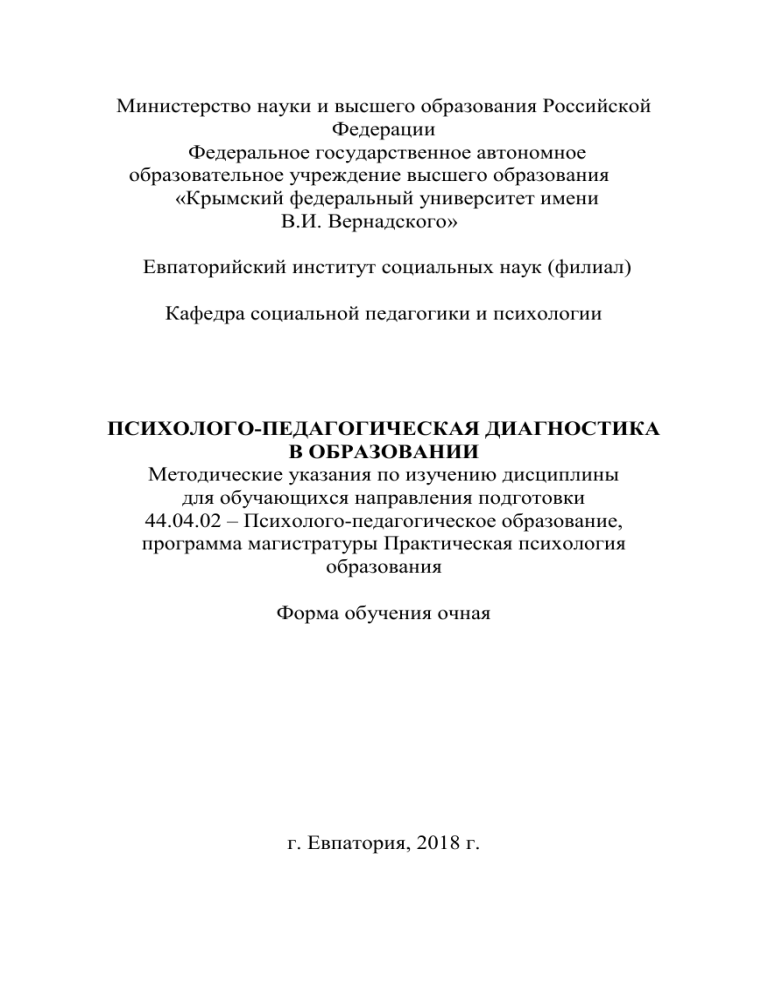 Министерство науки и высшего образования Российской Федерации
Федеральное государственное автономное образовательное учреждение высшего образования
«Крымский федеральный университет имени В.И. Вернадского»

Евпаторийский институт социальных наук (филиал)

Кафедра социальной педагогики и психологии

ПСИХОЛОГО-ПЕДАГОГИЧЕСКАЯ ДИАГНОСТИКА В ОБРАЗОВАНИИ
Методические указания по изучению дисциплины для обучающихся направления подготовки 44.04.02 – Психолого-педагогическое образование, программа магистратуры Практическая психология образования

Форма обучения очная

г. Евпатория, 2018 г.